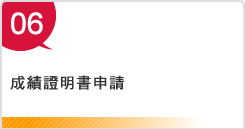 06

成績證明書申請